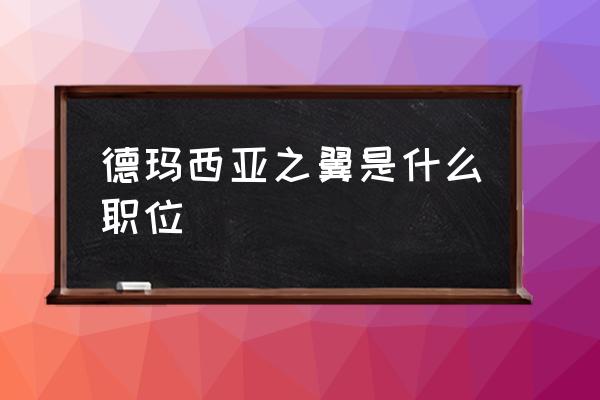 德玛西亚之翼是什么职位